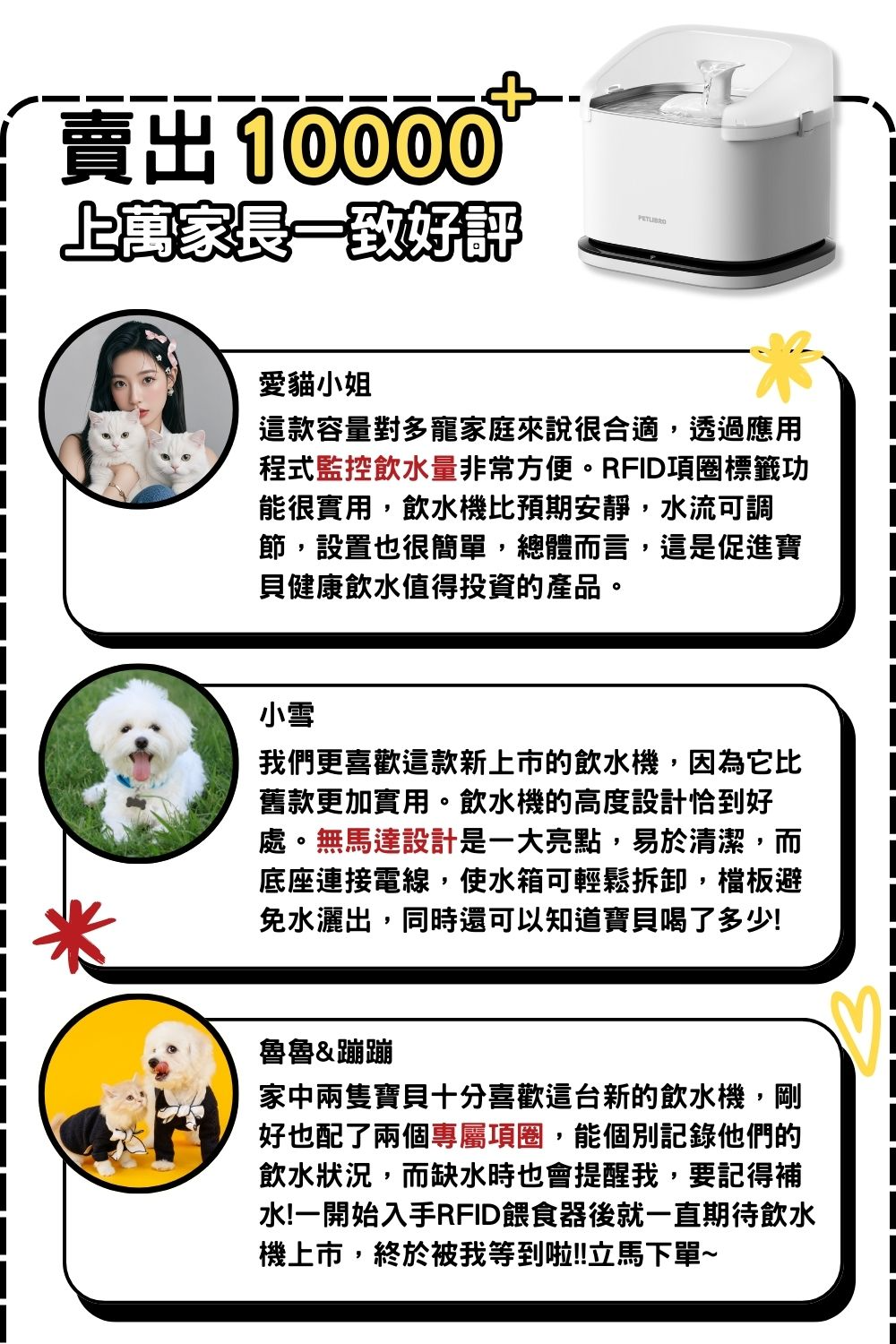 賣出10000+
上萬家長一致好評

PETLIBRO

愛貓小姐

這款容量對多寵家庭來說很合適，透過應用程式監控飲水量非常方便。RFID項圈標籤功能很實用，飲水機比預期安靜，水流可調節，設置也很簡單，總體而言，這是促進寶貝健康飲水值得投資的產品。

小雪

我們更喜歡這款新上市的飲水機，因為它比舊款更加實用。飲水機的高度設計恰到好處。無馬達設計是一大亮點，易於清潔，而底座連接電線，使水箱可輕鬆拆卸，檔板避免水灑出，同時還可以知道寶貝喝了多少!

魯魯&蹦蹦

家中兩隻寶貝十分喜歡這台新的飲水機，剛好也配了兩個專屬項圈，能個別記錄他們的飲水狀況，而缺水時也會提醒我，要記得補水!一開始入手RFID餵食器後就一直期待飲水機上市，終於被我等到啦!!立馬下單~